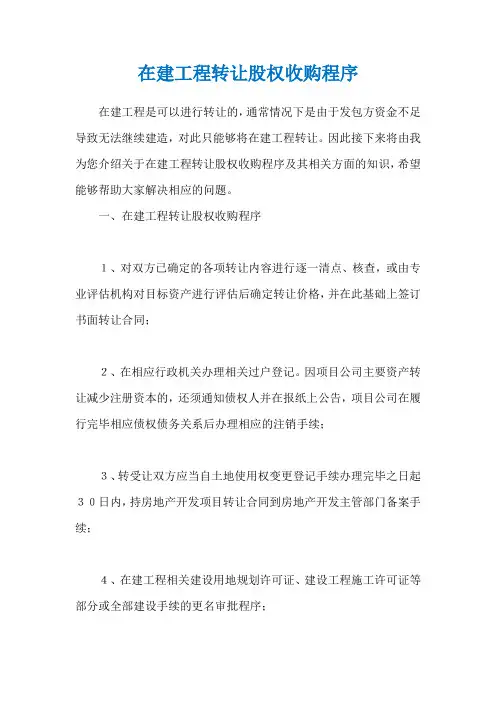 在建工程转让股权收购程序

在建工程是可以进行转让的，通常情况下是由于发包方资金不足导致无法继续建造，对此只能够将在建工程转让。因此接下来将由我为您介绍关于在建工程转让股权收购程序及其相关方面的知识，希望能够帮助大家解决相应的问题。

一、在建工程转让股权收购程序

1、对双方已确定的各项转让内容进行逐一清点、核查，或由专业评估机构对目标资产进行评估后确定转让价格，并在此基础上签订书面转让合同；

2、在相应行政机关办理相关过户登记。因项目公司主要资产转让减少注册资本的，还须通知债权人并在报纸上公告，项目公司在履行完毕相应债权债务关系后办理相应的注销手续；

3、转受让双方应当自土地使用权变更登记手续办理完毕之日起30日内，持房地产开发项目转让合同到房地产开发主管部门备案手续；

4、在建工程相关建设用地规划许可证、建设工程施工许可证等部分或全部建设手续的更名审批程序；